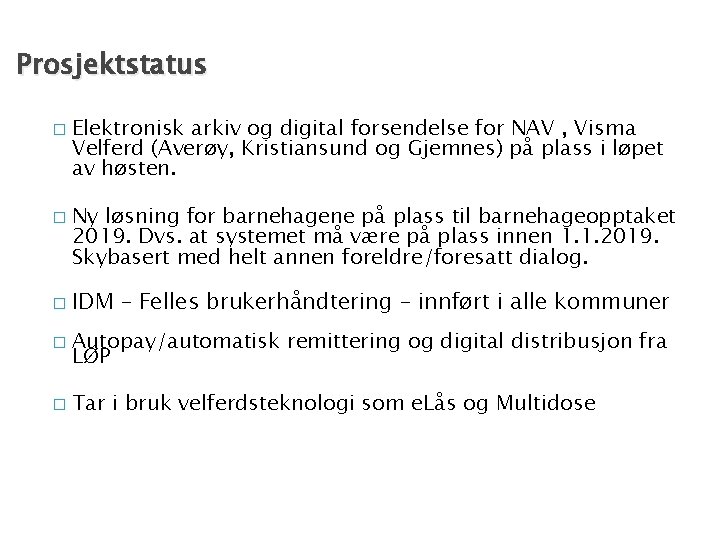 Prosjektstatus

□ Elektronisk arkiv og digital forsendelse for NAV , Visma Velferd (Averøy, Kristiansund og Gjemnes) på plass i løpet av høsten.

□ Ny løsning for barnehagene på plass til barnehageopptaket 2019. Dvs. at systemet må være på plass innen 1.1.2019. Skybasert med helt annen foreldre/foresatt dialog.

□ IDM – Felles brukerhåndtering – innført i alle kommuner

□ Autopay/automatisk remittering og digital distribusjon fra LØP

□ Tar i bruk velferdsteknologi som eLås og Multidose